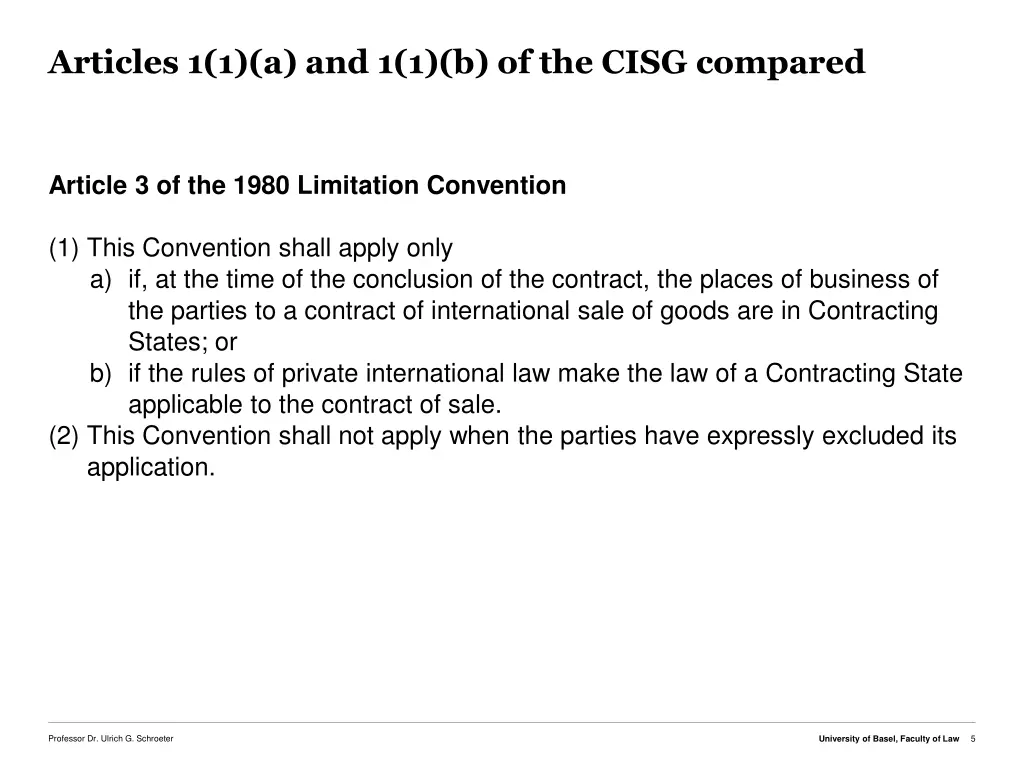 Articles 1(1)(a) and 1(1)(b) of the CISG compared

Article 3 of the 1980 Limitation Convention

(1) This Convention shall apply only
a) if, at the time of the conclusion of the contract, the places of business of the parties to a contract of international sale of goods are in Contracting States; or
b) if the rules of private international law make the law of a Contracting State applicable to the contract of sale.
(2) This Convention shall not apply when the parties have expressly excluded its application.

Professor Dr. Ulrich G. Schroeter

University of Basel, Faculty of Law 5